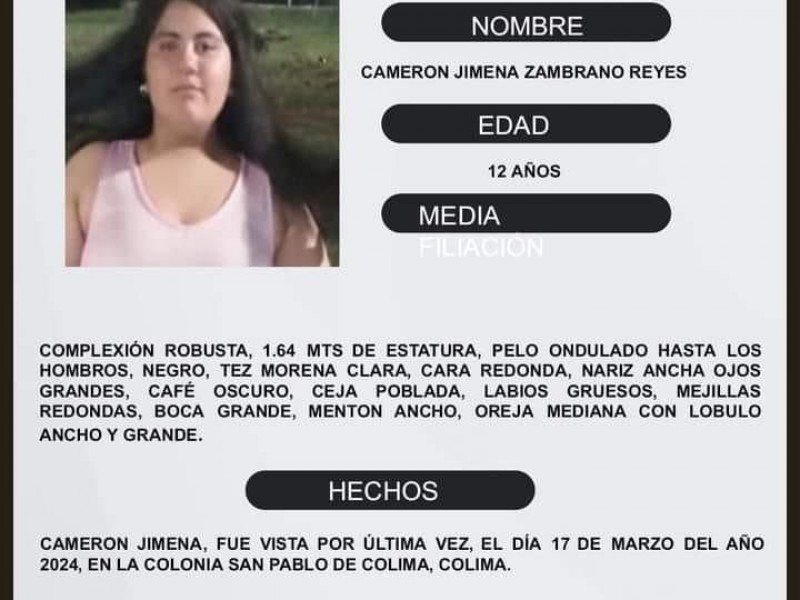 NOMBRE

CAMERON JIMENA ZAMBRANO REYES

EDAD

12 AÑOS

MEDIA FILIACIÓN

COMPLEXIÓN ROBUSTA, 1.64 MTS DE ESTATURA, PELO ONDULADO HASTA LOS HOMBROS, NEGRO, TEZ MORENA CLARA, CARA REDONDA, NARIZ ANCHA OJOS GRANDES, CAFÉ OSCURO, CEJA POBLADA, LABIOS GRUESOS, MEJILLAS REDONDAS, BOCA GRANDE, MENTON ANCHO, OREJA MEDIANA CON LOBULO ANCHO Y GRANDE.

HECHOS

CAMERON JIMENA, FUE VISTA POR ÚLTIMA VEZ, EL DÍA 17 DE MARZO DEL AÑO 2024, EN LA COLONIA SAN PABLO DE COLIMA, COLIMA.